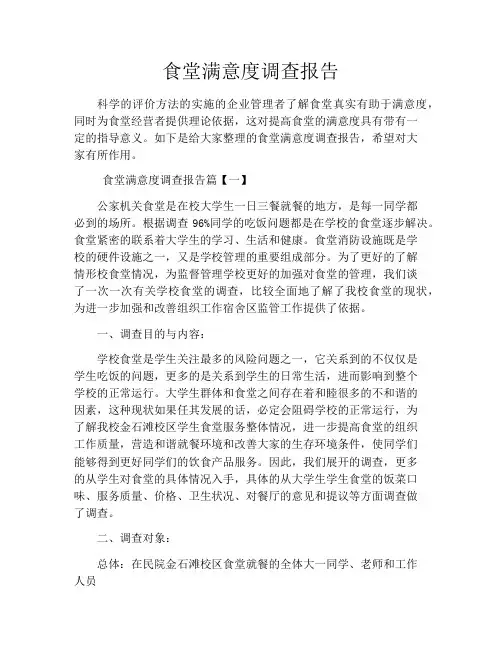 食堂满意度调查报告

科学的评价方法的实施的企业管理者了解食堂真实有助于满意度，同时为食堂经营者提供理论依据，这对提高食堂的满意度具有带有一定的指导意义。如下是给大家整理的食堂满意度调查报告，希望对大家有所作用。

食堂满意度调查报告篇【一】

公家机关食堂是在校大学生一日三餐就餐的地方，是每一同学都必到的场所。根据调查 96%同学的吃饭问题都是在学校的食堂逐步解决。食堂紧密的联系着大学生的学习、生活和健康。食堂消防设施既是学校的硬件设施之一，又是学校管理的重要组成部分。为了更好的了解情形校食堂情况，为监督管理学校更好的加强对食堂的管理，我们谈了一次一次有关学校食堂的调查，比较全面地了解了我校食堂的现状，为进一步加强和改善组织工作宿舍区监管工作提供了依据。

一、调查目的与内容：

学校食堂是学生关注最多的风险问题之一，它关系到的不仅仅是学生吃饭的问题，更多的是关系到学生的日常生活，进而影响到整个学校的正常运行。大学生群体和食堂之间存在着和睦很多的不和谐的因素，这种现状如果任其发展的话，必定会阻碍学校的正常运行，为了解我校金石滩校区学生食堂服务整体情况，进一步提高食堂的组织工作质量，营造和谐就餐环境和改善大家的生存环境条件，使同学们能够得到更好同学们的饮食产品服务。因此，我们展开的调查，更多的从学生对食堂的具体情况入手，具体的从大学生学生食堂的饭菜口味、服务质量、价格、卫生状况、对餐厅的意见和提议等方面调查做了调查。

二、调查对象：

总体：在民院金石滩校区食堂就餐的全体大一同学、老师和工作人员